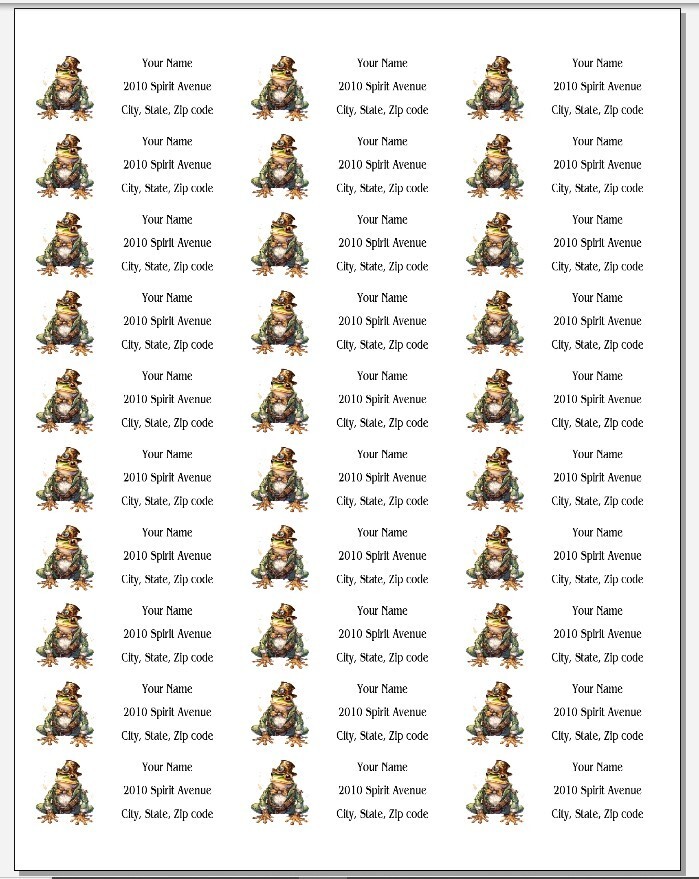 Your Name
2010 Spirit Avenue
City, State, Zip code

Your Name
2010 Spirit Avenue
City, State, Zip code

Your Name
2010 Spirit Avenue
City, State, Zip code

Your Name
2010 Spirit Avenue
City, State, Zip code

Your Name
2010 Spirit Avenue
City, State, Zip code

Your Name
2010 Spirit Avenue
City, State, Zip code

Your Name
2010 Spirit Avenue
City, State, Zip code

Your Name
2010 Spirit Avenue
City, State, Zip code

Your Name
2010 Spirit Avenue
City, State, Zip code

Your Name
2010 Spirit Avenue
City, State, Zip code

Your Name
2010 Spirit Avenue
City, State, Zip code

Your Name
2010 Spirit Avenue
City, State, Zip code

Your Name
2010 Spirit Avenue
City, State, Zip code

Your Name
2010 Spirit Avenue
City, State, Zip code

Your Name
2010 Spirit Avenue
City, State, Zip code

Your Name
2010 Spirit Avenue
City, State, Zip code

Your Name
2010 Spirit Avenue
City, State, Zip code

Your Name
2010 Spirit Avenue
City, State, Zip code

Your Name
2010 Spirit Avenue
City, State, Zip code

Your Name
2010 Spirit Avenue
City, State, Zip code

Your Name
2010 Spirit Avenue
City, State, Zip code

Your Name
2010 Spirit Avenue
City, State, Zip code

Your Name
2010 Spirit Avenue
City, State, Zip code

Your Name
2010 Spirit Avenue
City, State, Zip code

Your Name
2010 Spirit Avenue
City, State, Zip code

Your Name
2010 Spirit Avenue
City, State, Zip code

Your Name
2010 Spirit Avenue
City, State, Zip code

Your Name
2010 Spirit Avenue
City, State, Zip code

Your Name
2010 Spirit Avenue
City, State, Zip code

Your Name
2010 Spirit Avenue
City, State, Zip code